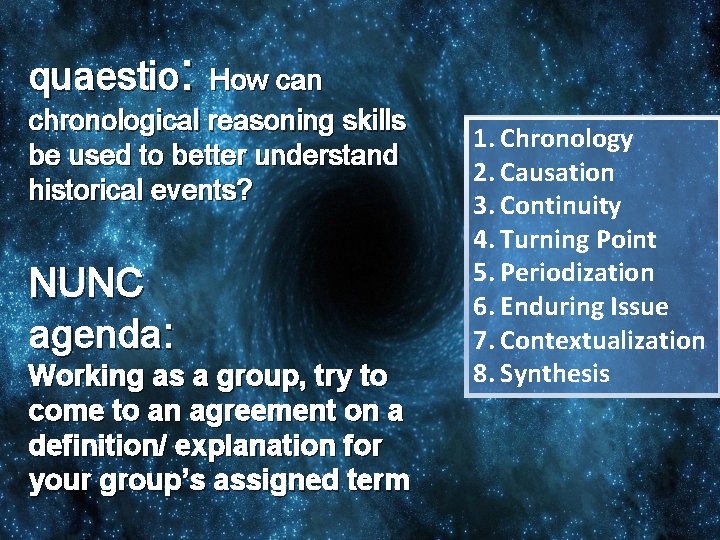 quaestio: How can chronological reasoning skills be used to better understand historical events?

NUNC agenda:
Working as a group, try to come to an agreement on a definition/ explanation for your group's assigned term

1. Chronology
2. Causation
3. Continuity
4. Turning Point
5. Periodization
6. Enduring Issue
7. Contextualization
8. Synthesis